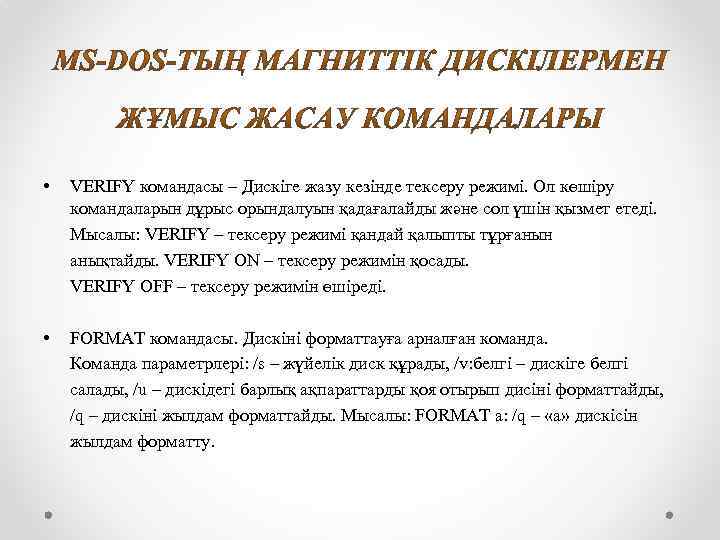 MS-DOS-ТЫҢ МАГНИТТІК ДИСКІЛЕРМЕН ЖҰМЫС ЖАСАУ КОМАНДАЛАРЫ

• VERIFY командасы – Дискіге жазу кезінде тексеру режимі. Ол көшіру командаларын дұрыс орындалуын қадағалайды және сол үшін қызмет етеді. Мысалы: VERIFY – тексеру режимі қандай қалыпты тұрғанын анықтайды. VERIFY ON – тексеру режимін қосады. VERIFY OFF – тексеру режимін өшіреді.

• FORMAT командасы. Дискіні форматтауға арналған команда. Команда параметрлері: /s – жүйелік диск құрады, /v:белгі – дискіге белгі салады, /u – дискідегі барлық ақпараттарды қоя отырып дисіні форматтайды, /q – дискіні жылдам форматтайды. Мысалы: FORMAT a: /q – «а» дискісін жылдам форматту.